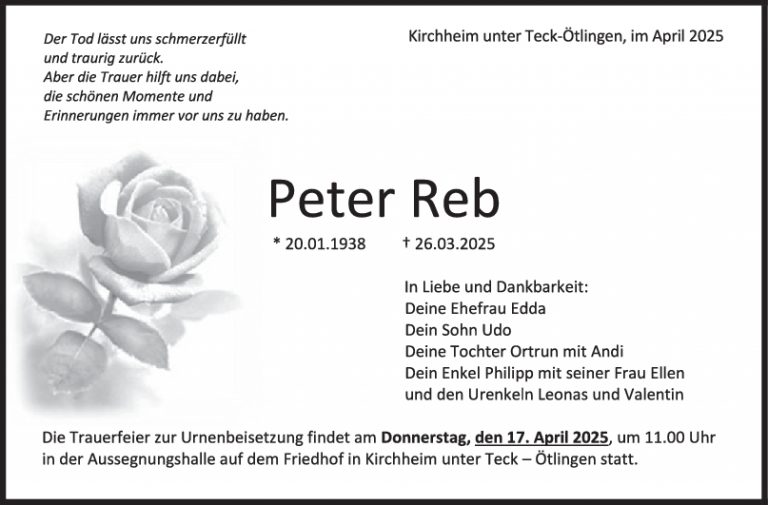 Der Tod lässt uns schmerzerfüllt
und traurig zurück.
Aber die Trauer hilft uns dabei,
die schönen Momente und
Erinnerungen immer vor uns zu haben.

Kirchheim unter Teck-Ötlingen, im April 2025

Peter Reb

* 20.01.1938 † 26.03.2025

In Liebe und Dankbarkeit:
Deine Ehefrau Edda
Dein Sohn Udo
Deine Tochter Ortrun mit Andi
Dein Enkel Philipp mit seiner Frau Ellen
und den Urenkeln Leonas und Valentin

Die Trauerfeier zur Urnenbeisetzung findet am Donnerstag, den 17. April 2025, um 11.00 Uhr in der Aussegnungshalle auf dem Friedhof in Kirchheim unter Teck – Ötlingen statt.